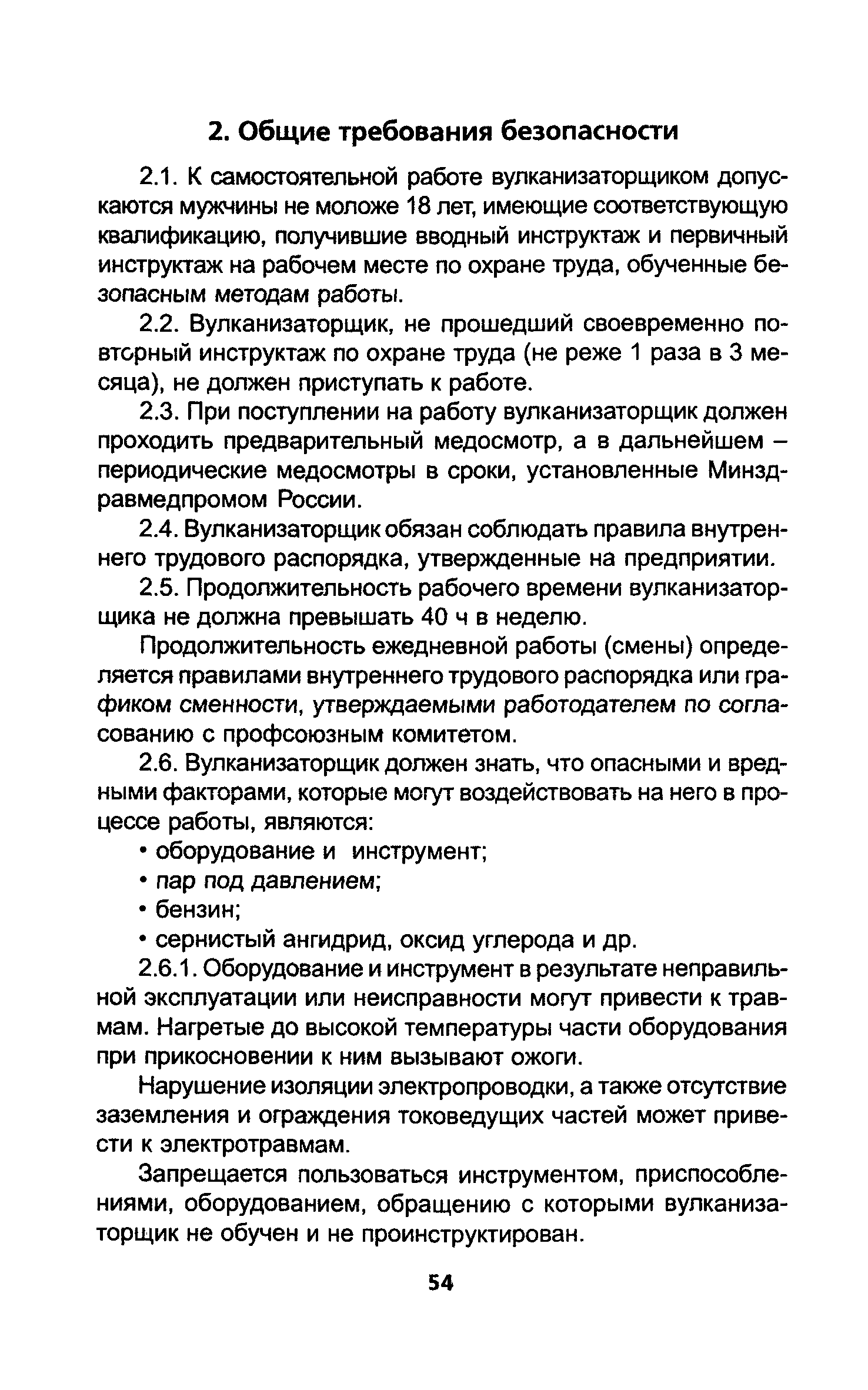 2. Общие требования безопасности

2.1. К самостоятельной работе вулканизаторщиком допускаются мужчины не моложе 18 лет, имеющие соответствующую квалификацию, получившие вводный инструктаж и первичный инструктаж на рабочем месте по охране труда, обученные безопасным методам работы.

2.2. Вулканизаторщик, не прошедший своевременно повторный инструктаж по охране труда (не реже 1 раза в 3 месяца), не должен приступать к работе.

2.3. При поступлении на работу вулканизаторщик должен проходить предварительный медосмотр, а в дальнейшем – периодические медосмотры в сроки, установленные Минздравмедпромом России.

2.4. Вулканизаторщик обязан соблюдать правила внутреннего трудового распорядка, утвержденные на предприятии.

2.5. Продолжительность рабочего времени вулканизаторщика не должна превышать 40 ч в неделю.

Продолжительность ежедневной работы (смены) определяется правилами внутреннего трудового распорядка или графиком сменности, утверждаемыми работодателем по согласованию с профсоюзным комитетом.

2.6. Вулканизаторщик должен знать, что опасными и вредными факторами, которые могут воздействовать на него в процессе работы, являются:

• оборудование и инструмент;

• пар под давлением;

• бензин;

• сернистый ангидрид, оксид углерода и др.

2.6.1. Оборудование и инструмент в результате неправильной эксплуатации или неисправности могут привести к травмам. Нагретые до высокой температуры части оборудования при прикосновении к ним вызывают ожоги.

Нарушение изоляции электропроводки, а также отсутствие заземления и ограждения токоведущих частей может привести к электротравмам.

Запрещается пользоваться инструментом, приспособлениями, оборудованием, обращению с которыми вулканизаторщик не обучен и не проинструктирован.

54